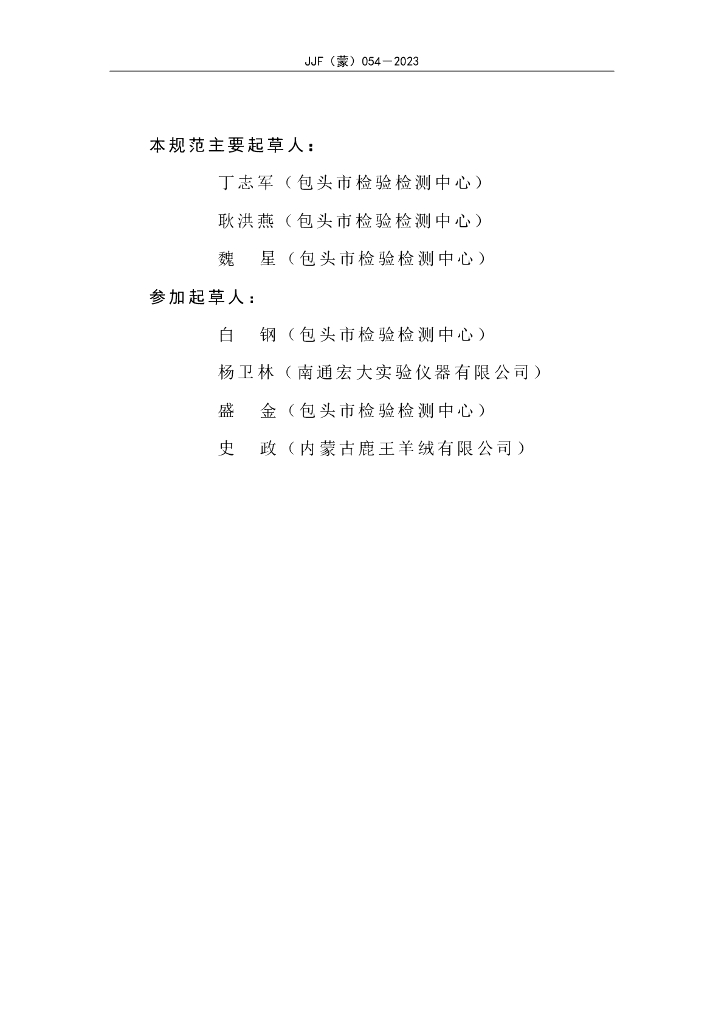 JJF（蒙）054—2023

本规范主要起草人：

丁志军（包头市检验检测中心）

耿洪燕（包头市检验检测中心）

魏　星（包头市检验检测中心）

参加起草人：

白　钢（包头市检验检测中心）

杨卫林（南通宏大实验仪器有限公司）

盛　金（包头市检验检测中心）

史　政（内蒙古鹿王羊绒有限公司）